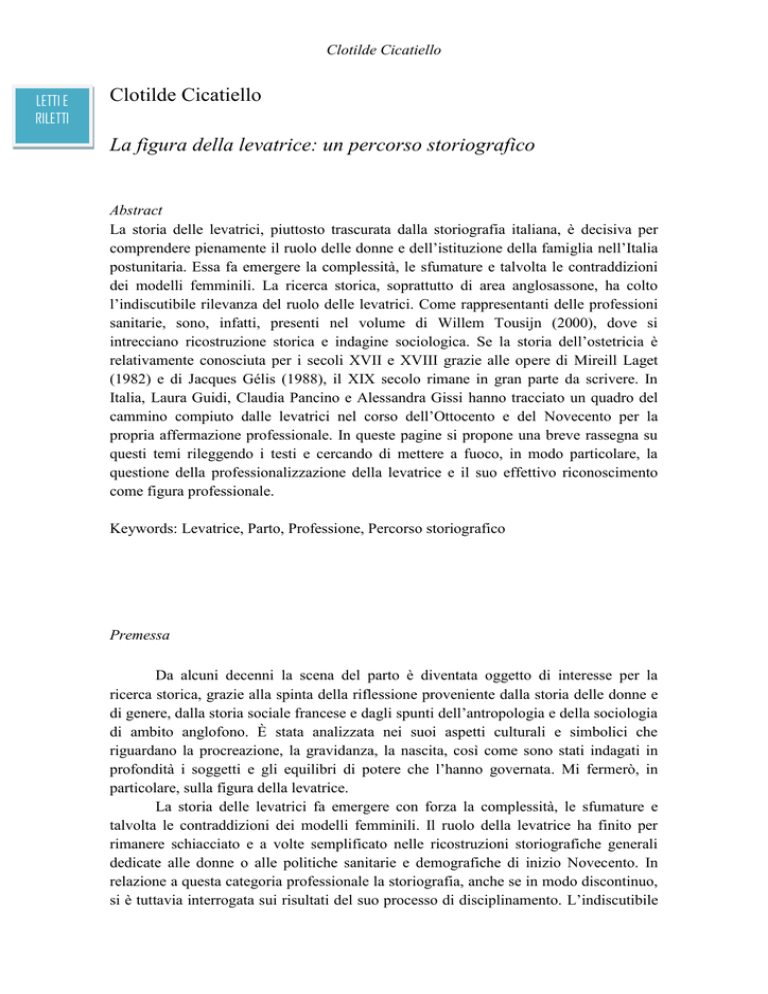 Clotilde Cicatiello

LETTI E RILETTI

Clotilde Cicatiello

La figura della levatrice: un percorso storiografico

Abstract
La storia delle levatrici, piuttosto trascurata dalla storiografia italiana, è decisiva per comprendere pienamente il ruolo delle donne e dell'istituzione della famiglia nell'Italia postunitaria. Essa fa emergere la complessità, le sfumature e talvolta le contraddizioni dei modelli femminili. La ricerca storica, soprattutto di area anglosassone, ha colto l'indiscutibile rilevanza del ruolo delle levatrici. Come rappresentanti delle professioni sanitarie, sono, infatti, presenti nel volume di Willem Tousijn (2000), dove si intrecciano ricostruzione storica e indagine sociologica. Se la storia dell'ostetricia è relativamente conosciuta per i secoli XVII e XVIII grazie alle opere di Mireill Laget (1982) e di Jacques Gélis (1988), il XIX secolo rimane in gran parte da scrivere. In Italia, Laura Guidi, Claudia Pancino e Alessandra Gissi hanno tracciato un quadro del cammino compiuto dalle levatrici nel corso dell'Ottocento e del Novecento per la propria affermazione professionale. In queste pagine si propone una breve rassegna su questi temi rileggendo i testi e cercando di mettere a fuoco, in modo particolare, la questione della professionalizzazione della levatrice e il suo effettivo riconoscimento come figura professionale.

Keywords: Levatrice, Parto, Professione, Percorso storiografico

Premessa

Da alcuni decenni la scena del parto è diventata oggetto di interesse per la ricerca storica, grazie alla spinta della riflessione proveniente dalla storia delle donne e di genere, dalla storia sociale francese e dagli spunti dell'antropologia e della sociologia di ambito anglofono. È stata analizzata nei suoi aspetti culturali e simbolici che riguardano la procreazione, la gravidanza, la nascita, così come sono stati indagati in profondità i soggetti e gli equilibri di potere che l'hanno governata. Mi fermerò, in particolare, sulla figura della levatrice.

La storia delle levatrici fa emergere con forza la complessità, le sfumature e talvolta le contraddizioni dei modelli femminili. Il ruolo della levatrice ha finito per rimanere schiacciato e a volte semplificato nelle ricostruzioni storiografiche generali dedicate alle donne o alle politiche sanitarie e demografiche di inizio Novecento. In relazione a questa categoria professionale la storiografia, anche se in modo discontinuo, si è tuttavia interrogata sui risultati del suo processo di disciplinamento. L'indiscutibile